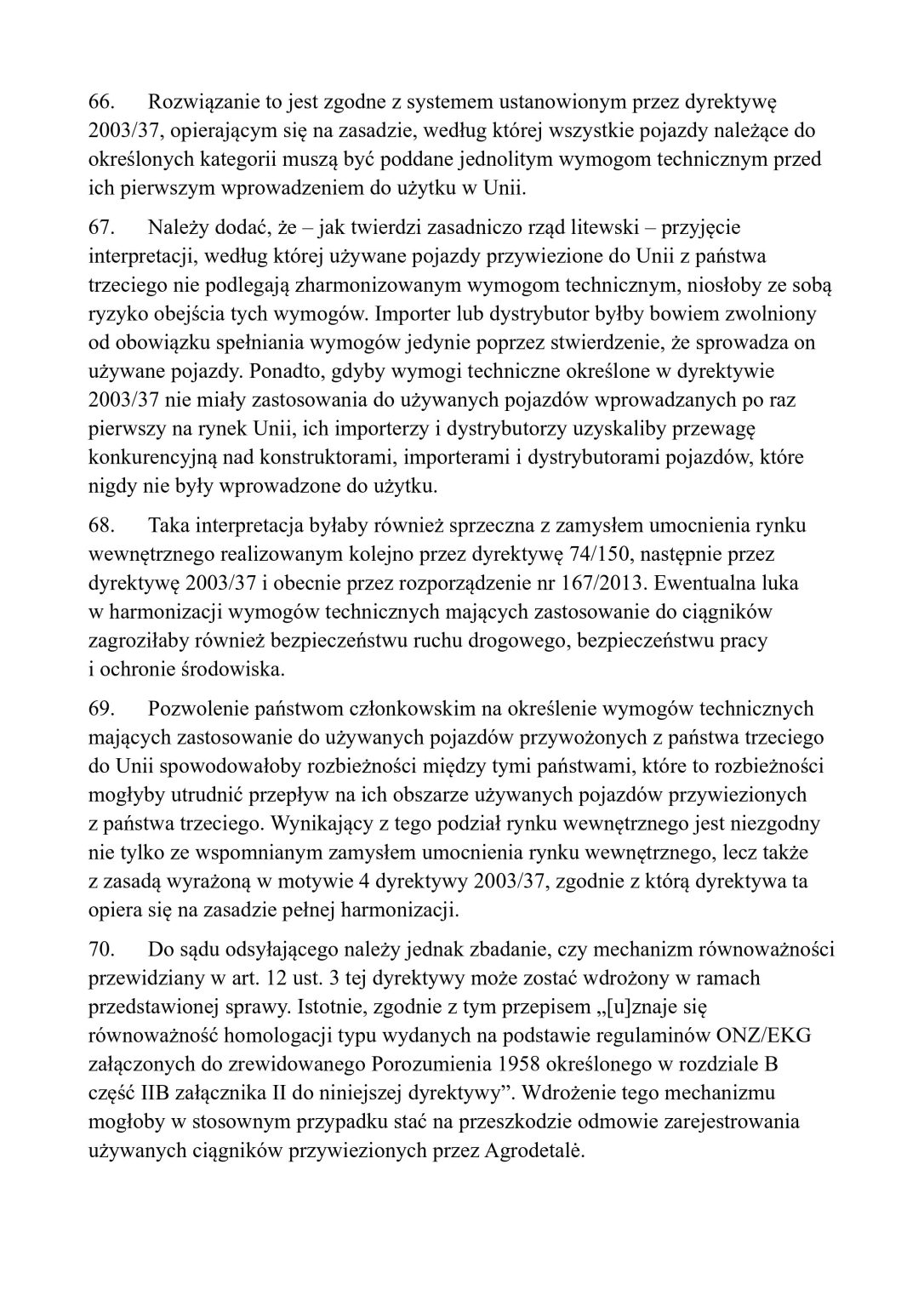 66. Rozwiązanie to jest zgodne z systemem ustanowionym przez dyrektywę 2003/37, opierającym się na zasadzie, według której wszystkie pojazdy należące do określonych kategorii muszą być poddane jednolitym wymogom technicznym przed ich pierwszym wprowadzeniem do użytku w Unii.

67. Należy dodać, że – jak twierdzi zasadniczo rząd litewski – przyjęcie interpretacji, według której używane pojazdy przywiezione do Unii z państwa trzeciego nie podlegają zharmonizowanym wymogom technicznym, niosłoby ze sobą ryzyko obejścia tych wymogów. Importer lub dystrybutor byłby bowiem zwolniony od obowiązku spełniania wymogów jedynie poprzez stwierdzenie, że sprowadza on używane pojazdy. Ponadto, gdyby wymogi techniczne określone w dyrektywie 2003/37 nie miały zastosowania do używanych pojazdów wprowadzanych po raz pierwszy na rynek Unii, ich importerzy i dystrybutorzy uzyskaliby przewagę konkurencyjną nad konstruktorami, importerami i dystrybutorami pojazdów, które nigdy nie były wprowadzone do użytku.

68. Taka interpretacja byłaby również sprzeczna z zamysłem umocnienia rynku wewnętrznego realizowanym kolejno przez dyrektywę 74/150, następnie przez dyrektywę 2003/37 i obecnie przez rozporządzenie nr 167/2013. Ewentualna luka w harmonizacji wymogów technicznych mających zastosowanie do ciągników zagroziłaby również bezpieczeństwu ruchu drogowego, bezpieczeństwu pracy i ochronie środowiska.

69. Pozwolenie państwom członkowskim na określenie wymogów technicznych mających zastosowanie do używanych pojazdów przywożonych z państwa trzeciego do Unii spowodowałoby rozbieżności między tymi państwami, które to rozbieżności mogłyby utrudnić przepływ na ich obszarze używanych pojazdów przywiezionych z państwa trzeciego. Wynikający z tego podział rynku wewnętrznego jest niezgodny nie tylko ze wspomnianym zamysłem umocnienia rynku wewnętrznego, lecz także z zasadą wyrażoną w motywie 4 dyrektywy 2003/37, zgodnie z którą dyrektywa ta opiera się na zasadzie pełnej harmonizacji.

70. Do sądu odsyłającego należy jednak zbadanie, czy mechanizm równoważności przewidziany w art. 12 ust. 3 tej dyrektywy może zostać wdrożony w ramach przedstawionej sprawy. Istotnie, zgodnie z tym przepisem „[u]znaje się równoważność homologacji typu wydanych na podstawie regulaminów ONZ/EKG załączonych do zrewidowanego Porozumienia 1958 określonego w rozdziale B część IIB załącznika II do niniejszej dyrektywy”. Wdrożenie tego mechanizmu mogłoby w stosownym przypadku stać na przeszkodzie odmowie zarejestrowania używanych ciągników przywiezionych przez Agrodetalė.